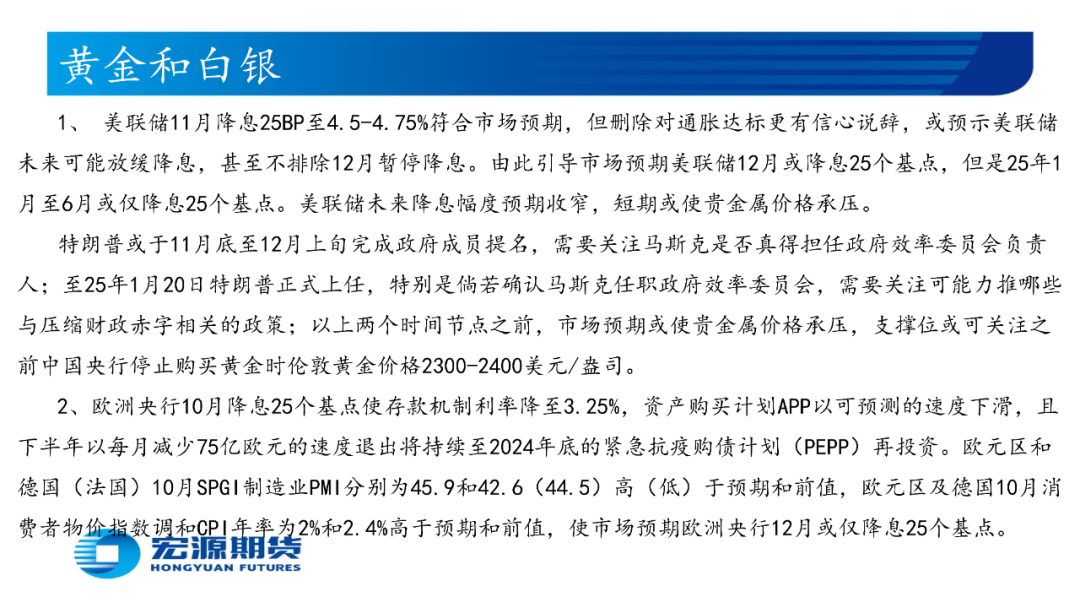 黄金和白银

1、 美联储11月降息25BP至4.5-4.75%符合市场预期，但删除对通胀达标更有信心说辞，或预示美联储未来可能放缓降息，甚至不排除12月暂停降息。由此引导市场预期美联储12月或降息25个基点，但是25年1月至6月或仅降息25个基点。美联储未来降息幅度预期收窄，短期或使贵金属价格承压。

特朗普或于11月底至12月上旬完成政府成员提名，需要关注马斯克是否真得担任政府效率委员会负责人；至25年1月20日特朗普正式上任，特别是倘若确认马斯克任职政府效率委员会，需要关注可能力推哪些与压缩财政赤字相关的政策；以上两个时间节点之前，市场预期或使贵金属价格承压，支撑位或可关注之前中国央行停止购买黄金时伦敦黄金价格2300-2400美元/盎司。

2、欧洲央行10月降息25个基点使存款机制利率降至3.25%，资产购买计划APP以可预测的速度下滑，且下半年以每月减少75亿欧元的速度退出将持续至2024年底的紧急抗疫购债计划（PEPP）再投资。欧元区和德国（法国）10月SPGI制造业PMI分别为45.9和42.6（44.5）高（低）于预期和前值，欧元区及德国10月消费者物价指数调和CPI年率为2%和2.4%高于预期和前值，使市场预期欧洲央行12月或仅降息25个基点。

宏源期货
HONGYUAN FUTURES